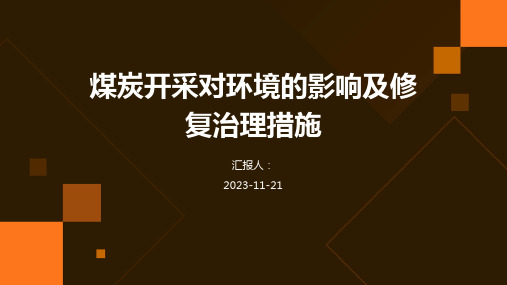 煤炭开采对环境的影响及修复治理措施

汇报人：

2023-11-21